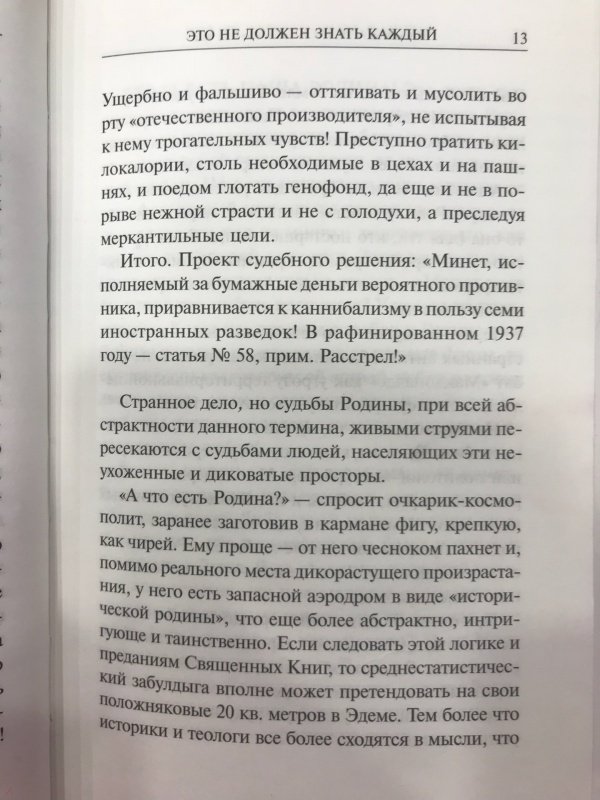 ЭТО НЕ ДОЛЖЕН ЗНАТЬ КАЖДЫЙ 13

Ущербно и фальшиво — оттягивать и мусолить во рту «отечественного производителя», не испытывая к нему трогательных чувств! Преступно тратить килокалории, столь необходимые в цехах и на пашнях, и поедом глотать генофонд, да еще и не в порыве нежной страсти и не с голодухи, а преследуя меркантильные цели.

Итого. Проект судебного решения: «Минет, исполняемый за бумажные деньги вероятного противника, приравнивается к каннибализму в пользу семи иностранных разведок! В рафинированном 1937 году — статья № 58, прим. Расстрел!»

Странное дело, но судьбы Родины, при всей абстрактности данного термина, живыми струями пересекаются с судьбами людей, населяющих эти неухоженные и диковатые просторы.

«А что есть Родина?» — спросит очкарик-космополит, заранее заготовив в кармане фигу, крепкую, как чирей. Ему проще — от него чесноком пахнет и, помимо реального места дикорастущего произрастания, у него есть запасной аэродром в виде «исторической родины», что еще более абстрактно, интригующе и таинственно. Если следовать этой логике и преданиям Священных Книг, то среднестатистический забулдыга вполне может претендовать на свои положняковые 20 кв. метров в Эдеме. Тем более что историки и теологи все более сходятся в мысли, что